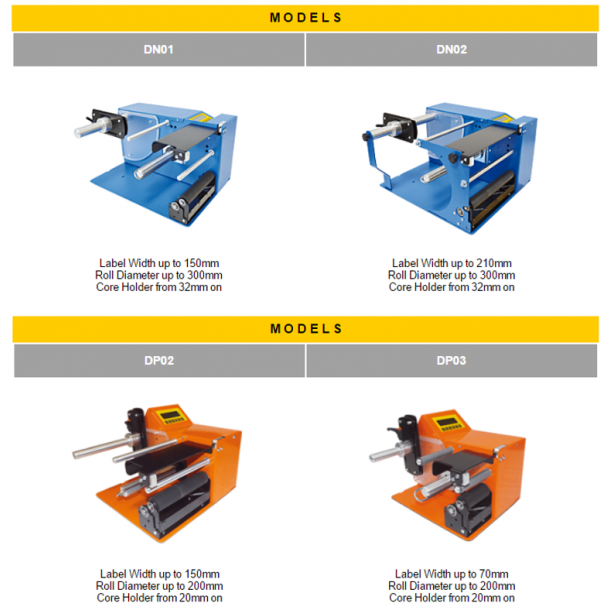 MODELS

DN01

Label Width up to 150mm
Roll Diameter up to 300mm
Core Holder from 32mm on

DN02

Label Width up to 210mm
Roll Diameter up to 300mm
Core Holder from 32mm on

MODELS

DP02

Label Width up to 150mm
Roll Diameter up to 200mm
Core Holder from 20mm on

DP03

Label Width up to 70mm
Roll Diameter up to 200mm
Core Holder from 20mm on